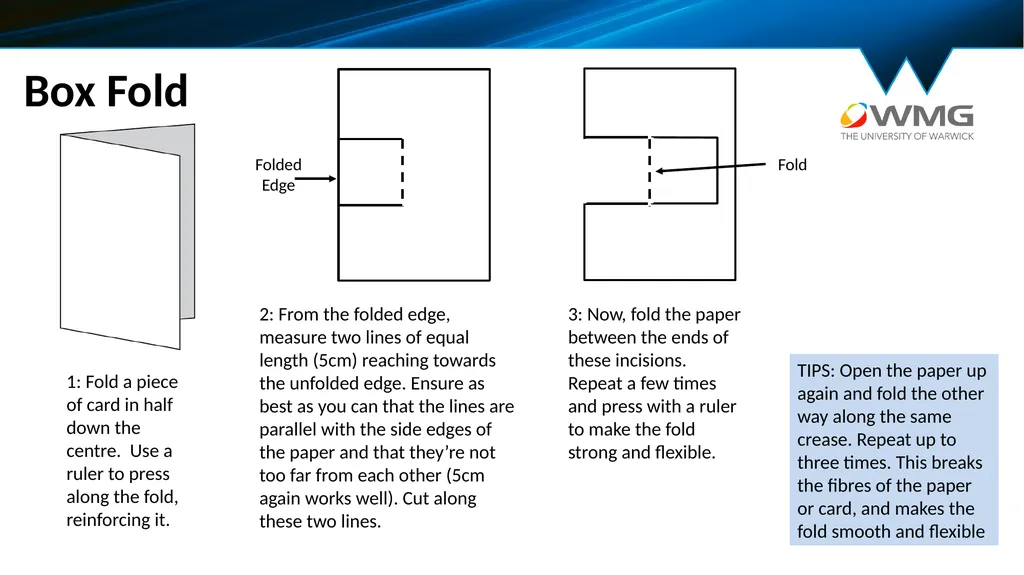 Box Fold

WMG
THE UNIVERSITY OF WARWICK

Folded Edge

Fold

1: Fold a piece of card in half down the centre. Use a ruler to press along the fold, reinforcing it.

2: From the folded edge, measure two lines of equal length (5cm) reaching towards the unfolded edge. Ensure as best as you can that the lines are parallel with the side edges of the paper and that they're not too far from each other (5cm again works well). Cut along these two lines.

3: Now, fold the paper between the ends of these incisions. Repeat a few times and press with a ruler to make the fold strong and flexible.

TIPS: Open the paper up again and fold the other way along the same crease. Repeat up to three times. This breaks the fibres of the paper or card, and makes the fold smooth and flexible